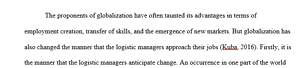 The proponents of globalization have often taunted its advantages in terms of employment creation, transfer of skills, and the emergence of new markets. But globalization has also changed the manner that the logistic managers approach their jobs (Kuba, 2016). Firstly, it is the manner that the logistic managers anticipate change. An occurrence in one part of the world